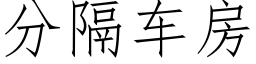 分隔车房